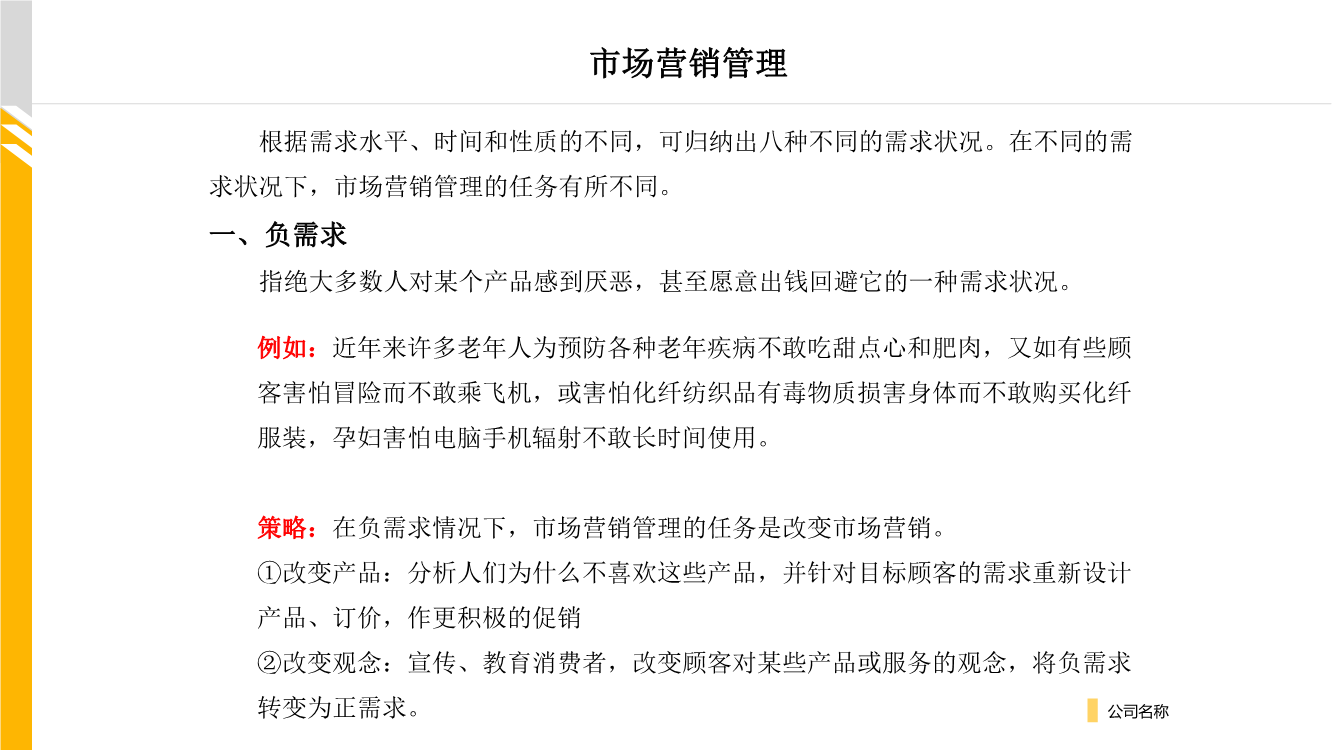 市场营销管理

根据需求水平、时间和性质的不同，可归纳出八种不同的需求状况。在不同的需求状况下，市场营销管理的任务有所不同。

一、负需求

指绝大多数人对某个产品感到厌恶，甚至愿意出钱回避它的一种需求状况。

例如：近年来许多老年人为预防各种老年疾病不敢吃甜点心和肥肉，又如有些顾客害怕冒险而不敢乘飞机，或害怕化纤纺织品有毒物质损害身体而不敢购买化纤服装，孕妇害怕电脑手机辐射不敢长时间使用。

策略：在负需求情况下，市场营销管理的任务是改变市场营销。
①改变产品：分析人们为什么不喜欢这些产品，并针对目标顾客的需求重新设计产品、订价，作更积极的促销
②改变观念：宣传、教育消费者，改变顾客对某些产品或服务的观念，将负需求转变为正需求。

公司名称